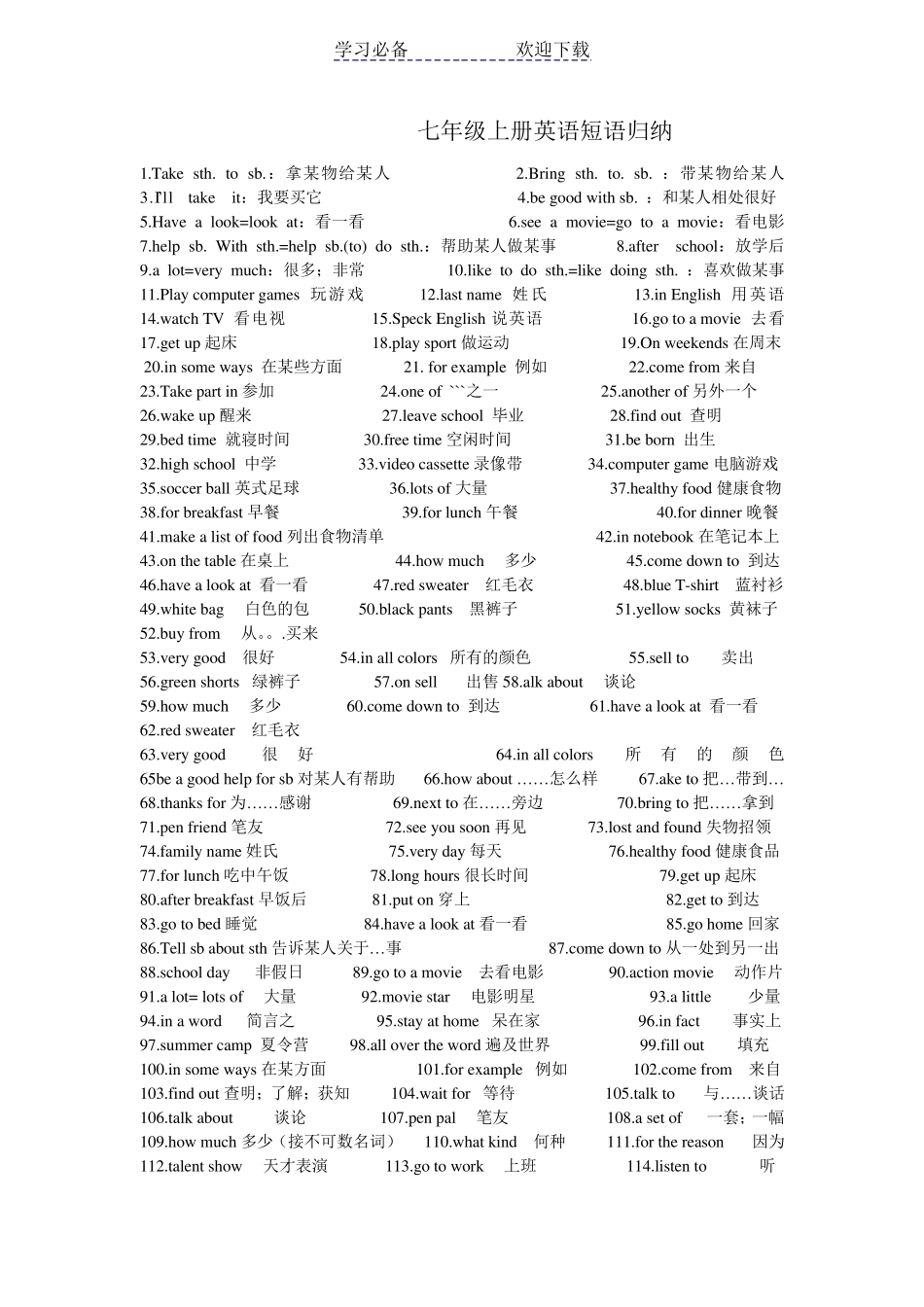 学习必备　　　　　欢迎下载

七年级上册英语短语归纳

1.Take sth. to sb.：拿某物给某人　2.Bring sth. to. sb. ：带某物给某人
3.I'll take it：我要买它　4.be good with sb. ：和某人相处很好
5.Have a look=look at：看一看　6.see a movie=go to a movie：看电影
7.help sb. With sth.=help sb.(to) do sth.：帮助某人做某事　8.after school：放学后
9.a lot=very much：很多；非常　10.like to do sth.=like doing sth. ：喜欢做某事
11.Play computer games 玩游戏　12.last name 姓氏　13.in English 用英语
14.watch TV 看电视　15.Speck English 说英语　16.go to a movie 去看
17.get up 起床　18.play sport 做运动　19.On weekends 在周末
20.in some ways 在某些方面　21. for example 例如　22.come from 来自
23.Take part in 参加　24.one of ```之一　25.another of 另外一个
26.wake up 醒来　27.leave school 毕业　28.find out 查明
29.bed time 就寝时间　30.free time 空闲时间　31.be born 出生
32.high school 中学　33.video cassette 录像带　34.computer game 电脑游戏
35.soccer ball 英式足球　36.lots of 大量　37.healthy food 健康食物
38.for breakfast 早餐　39.for lunch 午餐　40.for dinner 晚餐
41.make a list of food 列出食物清单　42.in notebook 在笔记本上
43.on the table 在桌上　44.how much 多少　45.come down to 到达
46.have a look at 看一看　47.red sweater 红毛衣　48.blue T-shirt 蓝衬衫
49.white bag 白色的包　50.black pants 黑裤子　51.yellow socks 黄袜子
52.buy from 从。。.买来
53.very good 很好　54.in all colors 所有的颜色　55.sell to 卖出
56.green shorts 绿裤子　57.on sell 出售 58.alk about 谈论
59.how much 多少　60.come down to 到达　61.have a look at 看一看
62.red sweater 红毛衣
63.very good 很 好　64.in all colors 所 有 的 颜 色
65be a good help for sb 对某人有帮助　66.how about ……怎么样　67.ake to 把…带到…
68.thanks for 为……感谢　69.next to 在……旁边　70.bring to 把……拿到
71.pen friend 笔友　72.see you soon 再见　73.lost and found 失物招领
74.family name 姓氏　75.very day 每天　76.healthy food 健康食品
77.for lunch 吃中午饭　78.long hours 很长时间　79.get up 起床
80.after breakfast 早饭后　81.put on 穿上　82.get to 到达
83.go to bed 睡觉　84.have a look at 看一看　85.go home 回家
86.Tell sb about sth 告诉某人关于…事　87.come down to 从一处到另一出
88.school day 非假日　89.go to a movie 去看电影　90.action movie 动作片
91.a lot= lots of 大量　92.movie star 电影明星　93.a little 少量
94.in a word 简言之　95.stay at home 呆在家　96.in fact 事实上
97.summer camp 夏令营　98.all over the word 遍及世界　99.fill out 填充
100.in some ways 在某方面　101.for example 例如　102.come from 来自
103.find out 查明；了解；获知　104.wait for 等待　105.talk to 与……谈话
106.talk about 谈论　107.pen pal 笔友　108.a set of 一套；一幅
109.how much 多少（接不可数名词）　110.what kind 何种　111.for the reason 因为
112.talent show 天才表演　113.go to work 上班　114.listen to 听